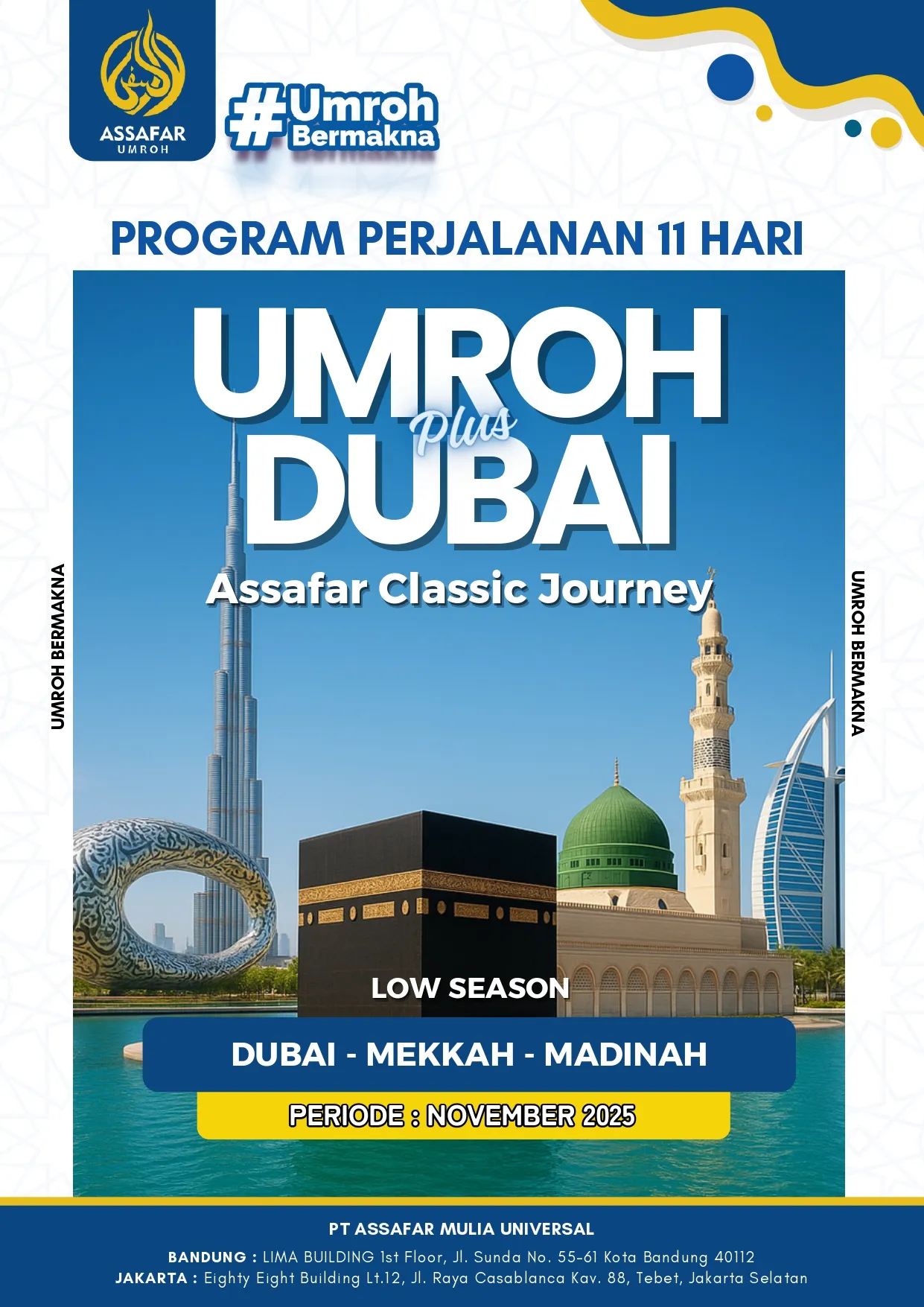 ASSAFAR
UMROH

#Umroh
Bermakna

PROGRAM PERJALANAN 11 HARI

UMROH
Plus
DUBAI

Assafar Classic Journey

UMROH BERMAKNA

UMROH BERMAKNA

LOW SEASON

DUBAI - MEKKAH - MADINAH

PERIODE : NOVEMBER 2025

PT ASSAFAR MULIA UNIVERSAL

BANDUNG : LIMA BUILDING 1st Floor, Jl. Sunda No. 55-61 Kota Bandung 40112
JAKARTA : Eighty Eight Building Lt.12, Jl. Raya Casablanca Kav. 88, Tebet, Jakarta Selatan